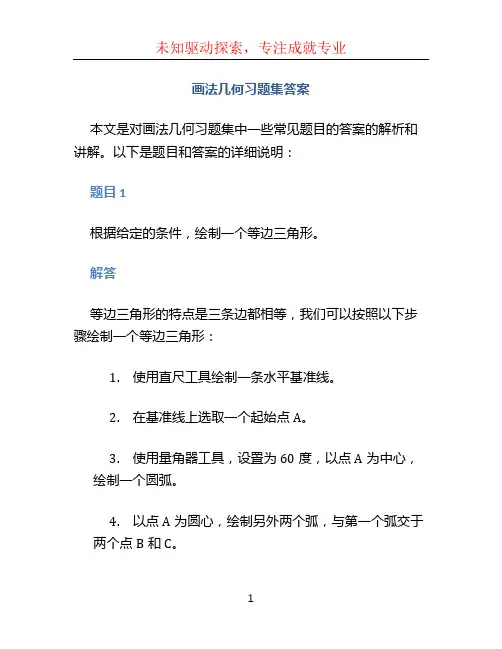 未知驱动探索，专注成就专业

画法几何习题集答案

本文是对画法几何习题集中一些常见题目的答案的解析和讲解。以下是题目和答案的详细说明：

题目 1

根据给定的条件，绘制一个等边三角形。

解答

等边三角形的特点是三条边都相等，我们可以按照以下步骤绘制一个等边三角形：

1. 使用直尺工具绘制一条水平基准线。

2. 在基准线上选取一个起始点 A。

3. 使用量角器工具，设置为 60 度，以点 A 为中心，绘制一个圆弧。

4. 以点 A 为圆心，绘制另外两个弧，与第一个弧交于两个点 B 和 C。

1